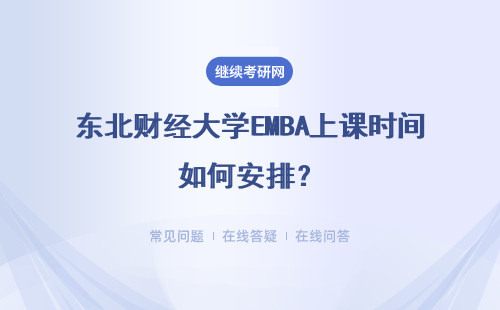 继续考研网

东北财经大学EMBA上课时间如何安排？

常见问题 | 在线答疑 | 在线问答